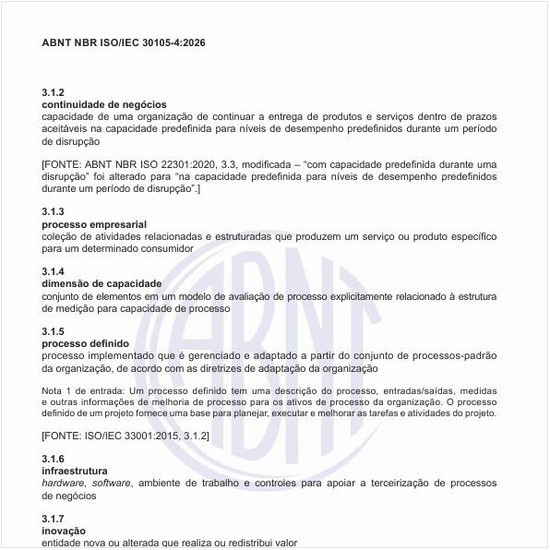 ABNT NBR ISO/IEC 30105-4:2026

3.1.2
continuidade de negócios
capacidade de uma organização de continuar a entrega de produtos e serviços dentro de prazos aceitáveis na capacidade predefinida para níveis de desempenho predefinidos durante um período de disrupção

[FONTE: ABNT NBR ISO 22301:2020, 3.3, modificada – "com capacidade predefinida durante uma disrupção" foi alterado para "na capacidade predefinida para níveis de desempenho predefinidos durante um período de disrupção".]

3.1.3
processo empresarial
coleção de atividades relacionadas e estruturadas que produzem um serviço ou produto específico para um determinado consumidor

3.1.4
dimensão de capacidade
conjunto de elementos em um modelo de avaliação de processo explicitamente relacionado à estrutura de medição para capacidade de processo

3.1.5
processo definido
processo implementado que é gerenciado e adaptado a partir do conjunto de processos-padrão da organização, de acordo com as diretrizes de adaptação da organização

Nota 1 de entrada: Um processo definido tem uma descrição do processo, entradas/saídas, medidas e outras informações de melhoria de processo para os ativos de processo da organização. O processo definido de um projeto fornece uma base para planejar, executar e melhorar as tarefas e atividades do projeto.

[FONTE: ISO/IEC 33001:2015, 3.1.2]

3.1.6
infraestrutura
hardware, software, ambiente de trabalho e controles para apoiar a terceirização de processos de negócios

3.1.7
inovação
entidade nova ou alterada que realiza ou redistribui valor

ABNT